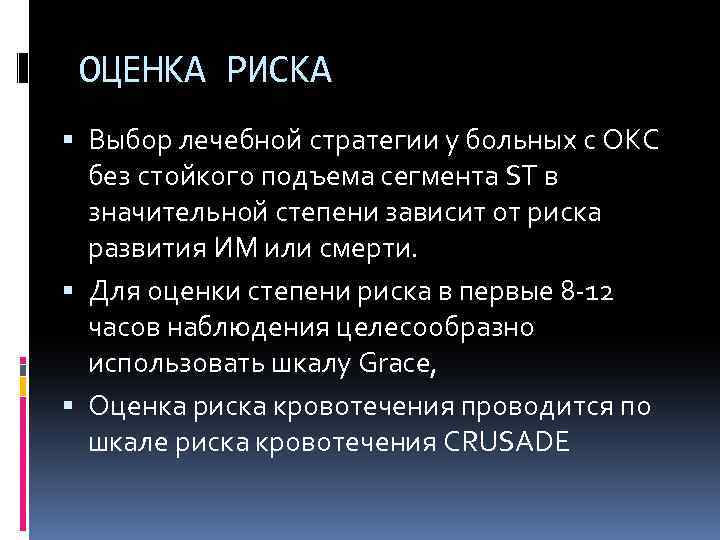 ОЦЕНКА РИСКА

▪ Выбор лечебной стратегии у больных с ОКС без стойкого подъема сегмента ST в значительной степени зависит от риска развития ИМ или смерти.

▪ Для оценки степени риска в первые 8-12 часов наблюдения целесообразно использовать шкалу Grace,

▪ Оценка риска кровотечения проводится по шкале риска кровотечения CRUSADE